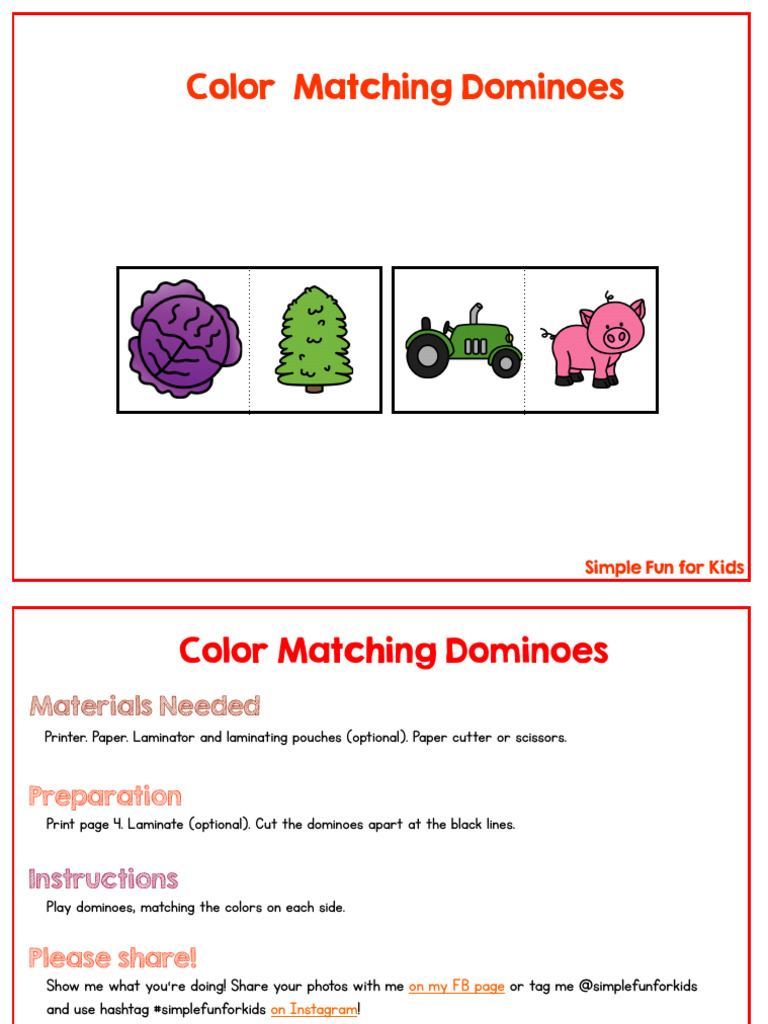 Color Matching Dominoes

Simple Fun for Kids

Color Matching Dominoes

Materials Needed

Printer. Paper. Laminator and laminating pouches (optional). Paper cutter or scissors.

Preparation

Print page 4. Laminate (optional). Cut the dominoes apart at the black lines.

Instructions

Play dominoes, matching the colors on each side.

Please share!

Show me what you're doing! Share your photos with me on my FB page or tag me @simplefunforkids and use hashtag #simplefunforkids on Instagram!